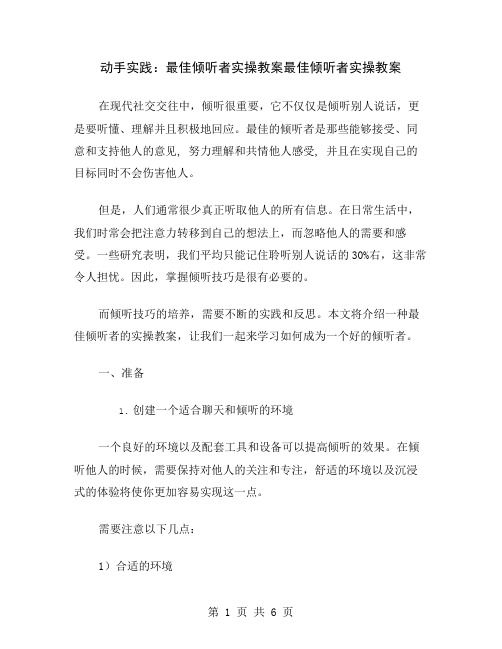 动手实践：最佳倾听者实操教案最佳倾听者实操教案

在现代社交交往中，倾听很重要，它不仅仅是倾听别人说话，更是要听懂、理解并且积极地回应。最佳的倾听者是那些能够接受、同意和支持他人的意见，努力理解和共情他人感受，并且在实现自己的目标同时不会伤害他人。

但是，人们通常很少真正听取他人的所有信息。在日常生活中，我们时常会把注意力转移到自己的想法上，而忽略他人的需要和感受。一些研究表明，我们平均只能记住聆听别人说话的30%右，这非常令人担忧。因此，掌握倾听技巧是很有必要的。

而倾听技巧的培养，需要不断的实践和反思。本文将介绍一种最佳倾听者的实操教案，让我们一起来学习如何成为一个好的倾听者。

一、准备

1. 创建一个适合聊天和倾听的环境

一个良好的环境以及配套工具和设备可以提高倾听的效果。在倾听他人的时候，需要保持对他人的关注和专注，舒适的环境以及沉浸式的体验将使你更加容易实现这一点。

需要注意以下几点：

1）合适的环境

第 1 页 共 6 页